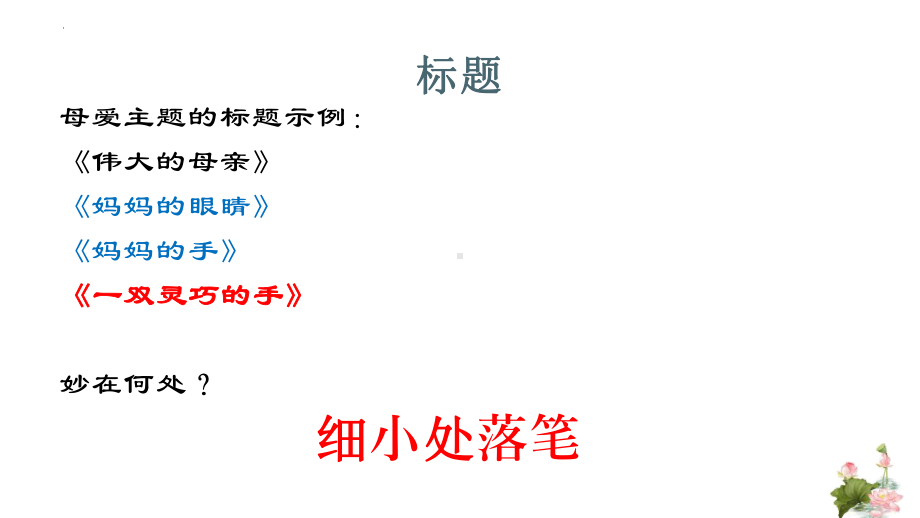 标题

母爱主题的标题示例：

《伟大的母亲》

《妈妈的眼睛》

《妈妈的手》

《一双灵巧的手》

妙在何处？

细小处落笔